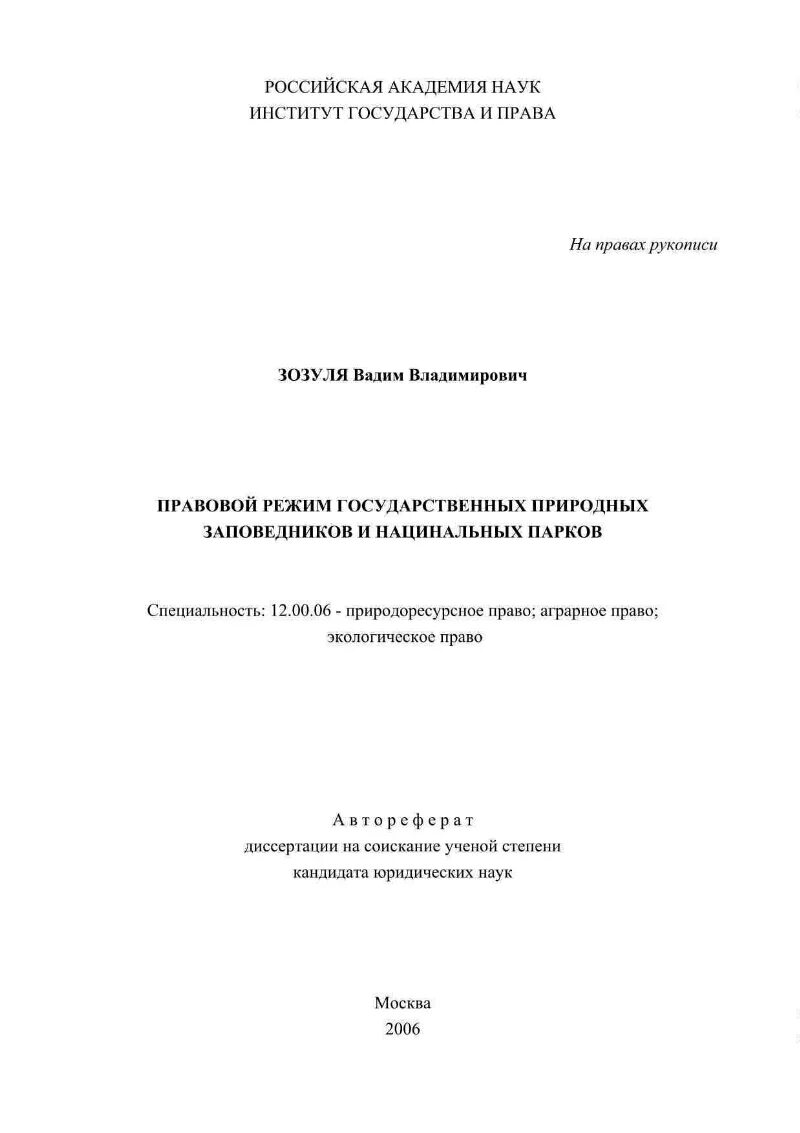 РОССИЙСКАЯ АКАДЕМИЯ НАУК
ИНСТИТУТ ГОСУДАРСТВА И ПРАВА

На правах рукописи

ЗОЗУЛЯ Вадим Владимирович

ПРАВОВОЙ РЕЖИМ ГОСУДАРСТВЕННЫХ ПРИРОДНЫХ ЗАПОВЕДНИКОВ И НАЦИНАЛЬНЫХ ПАРКОВ

Специальность: 12.00.06 - природоресурсное право; аграрное право; экологическое право

Автореферат
диссертации на соискание ученой степени
кандидата юридических наук

Москва
2006